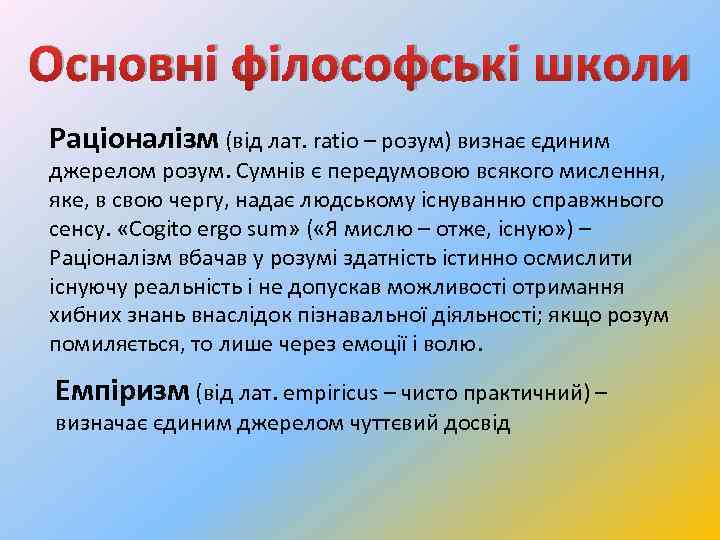 Основні філософські школи

Раціоналізм (від лат. ratio – розум) визнає єдиним джерелом розум. Сумнів є передумовою всякого мислення, яке, в свою чергу, надає людському існуванню справжнього сенсу. «Cogito ergo sum» («Я мислю – отже, існую») – Раціоналізм вбачав у розумі здатність істинно осмислити існуючу реальність і не допускав можливості отримання хибних знань внаслідок пізнавальної діяльності; якщо розум помиляється, то лише через емоції і волю.

Емпіризм (від лат. empiricus – чисто практичний) – визначає єдиним джерелом чуттєвий досвід